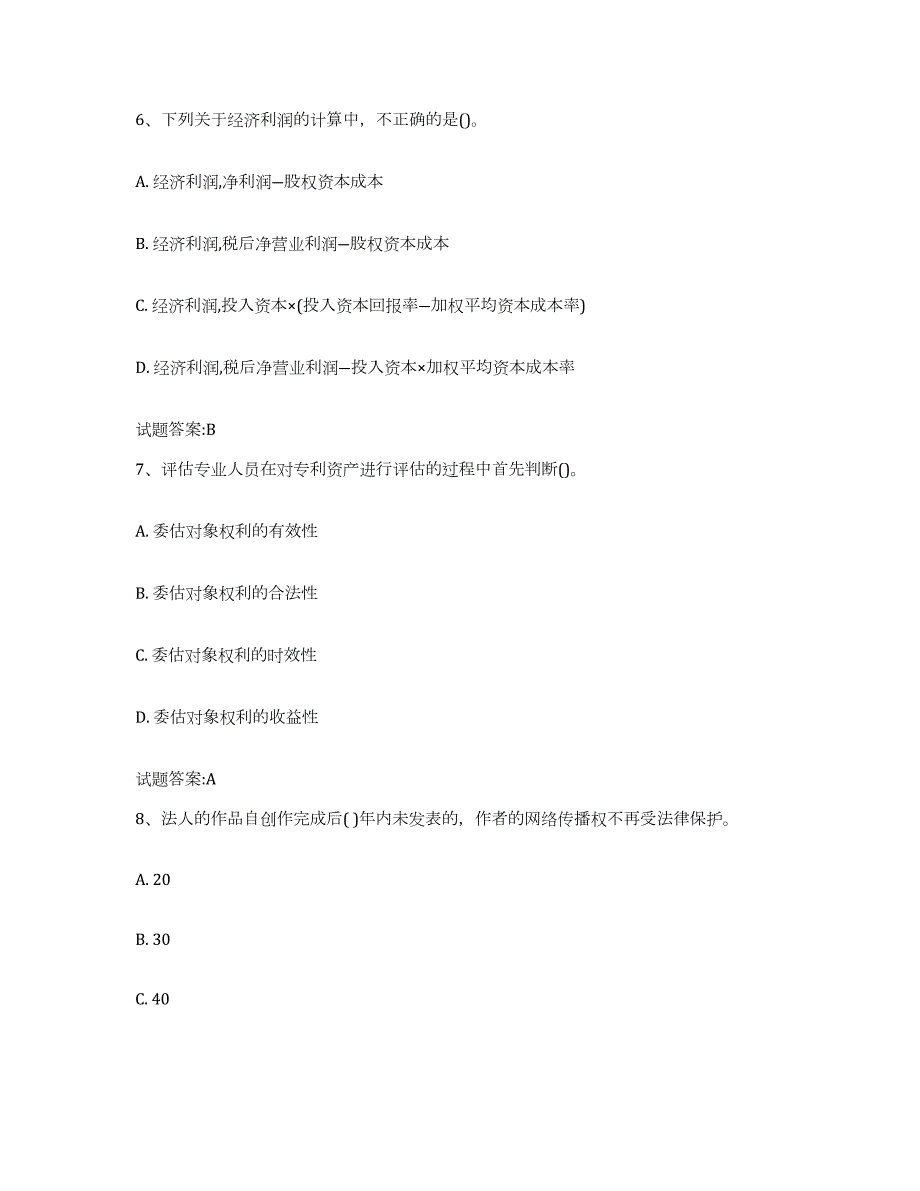 6、下列关于经济利润的计算中，不正确的是()。

A. 经济利润,净利润—股权资本成本

B. 经济利润,税后净营业利润—股权资本成本

C. 经济利润,投入资本×(投入资本回报率—加权平均资本成本率)

D. 经济利润,税后净营业利润—投入资本×加权平均资本成本率

试题答案:B

7、评估专业人员在对专利资产进行评估的过程中首先判断()。

A. 委估对象权利的有效性

B. 委估对象权利的合法性

C. 委估对象权利的时效性

D. 委估对象权利的收益性

试题答案:A

8、法人的作品自创作完成后( )年内未发表的，作者的网络传播权不再受法律保护。

A. 20

B. 30

C. 40